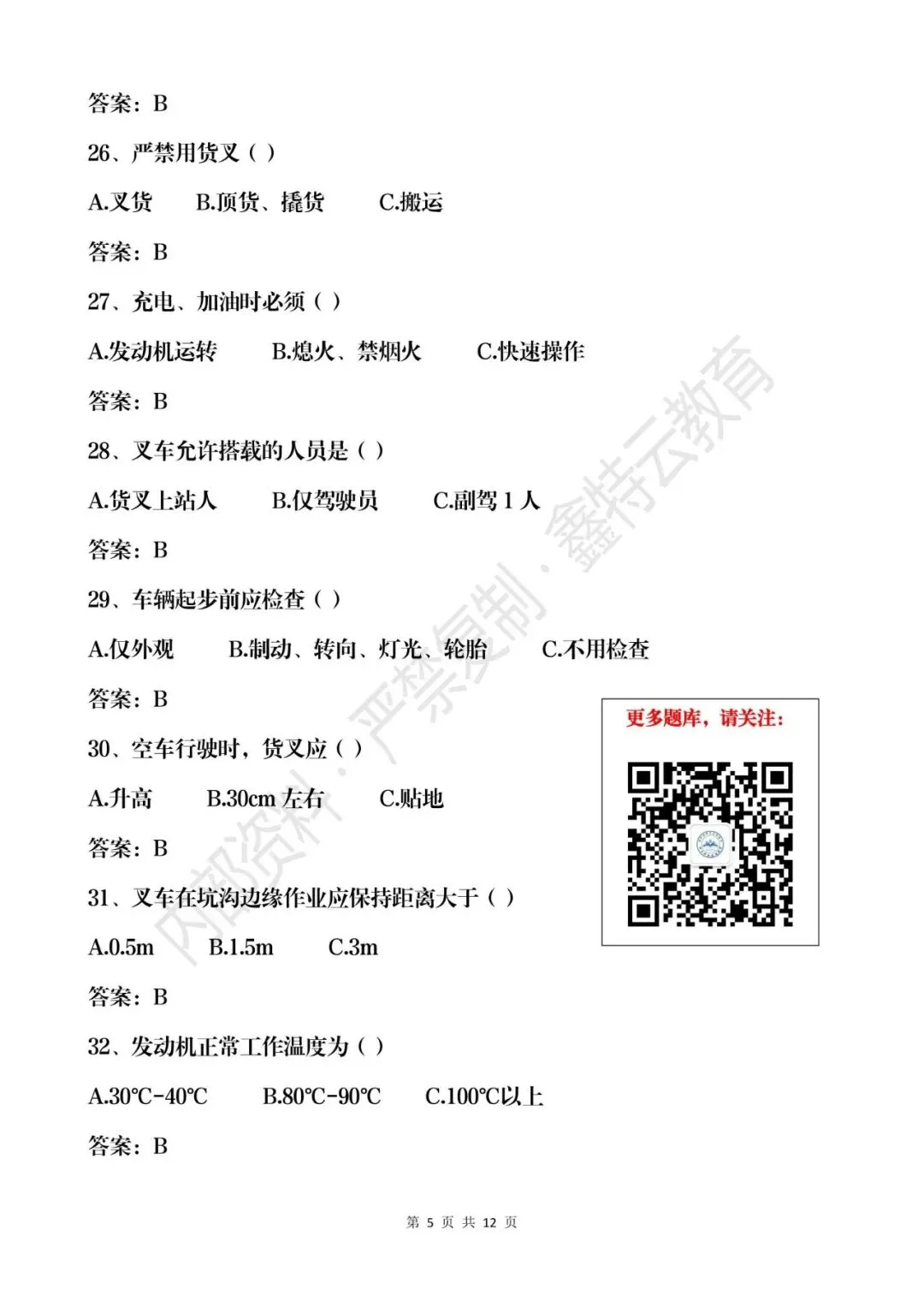 答案：B

26、严禁用货叉（ ）

A.叉货　B.顶货、撬货　C.搬运

答案：B

27、充电、加油时必须（ ）

A.发动机运转　B.熄火、禁烟火　C.快速操作

答案：B

28、叉车允许搭载的人员是（ ）

A.货叉上站人　B.仅驾驶员　C.副驾 1 人

答案：B

29、车辆起步前应检查（ ）

A.仅外观　B.制动、转向、灯光、轮胎　C.不用检查

答案：B

30、空车行驶时，货叉应（ ）

A.升高　B.30cm 左右　C.贴地

答案：B

31、叉车在坑沟边缘作业应保持距离大于（ ）

A.0.5m　B.1.5m　C.3m

答案：B

32、发动机正常工作温度为（ ）

A.30℃-40℃　B.80℃-90℃　C.100℃以上

答案：B

更多题库，请关注：

内部资料·严禁复制·鑫特云教育

第 5 页 共 12 页